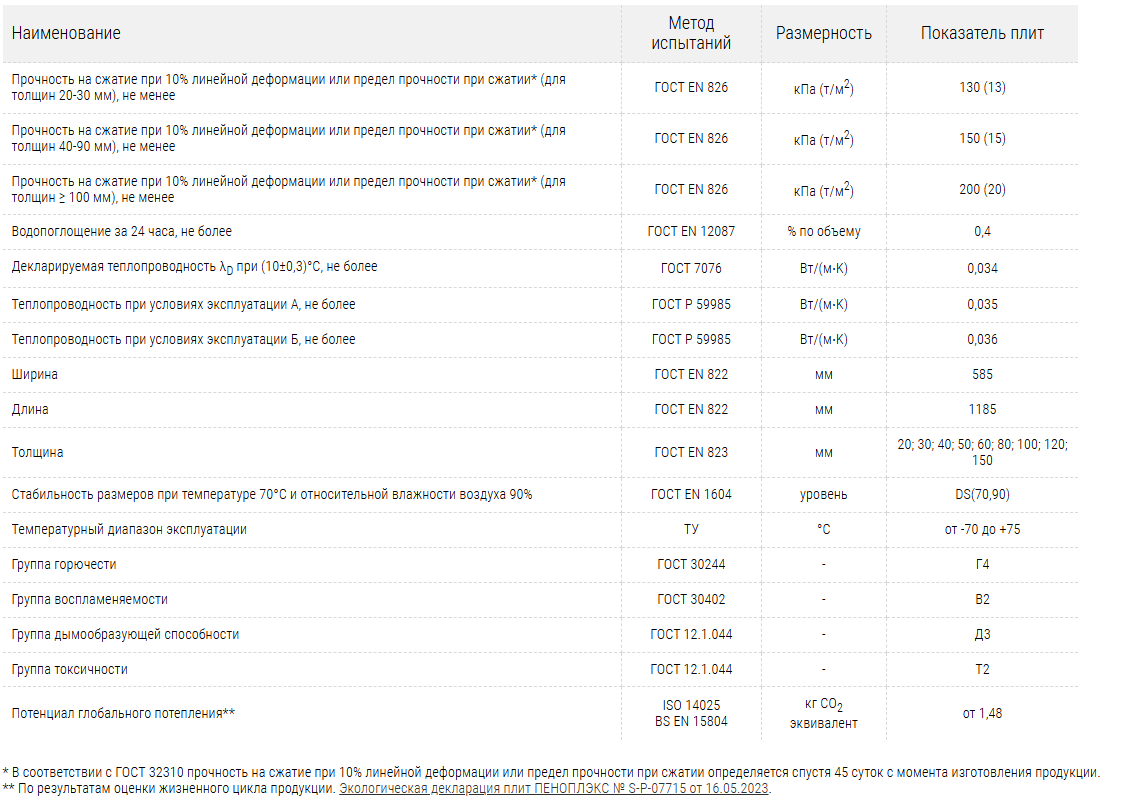 | Наименование | Метод испытаний | Размерность | Показатель плит |
|---|---|---|---|
| Прочность на сжатие при 10% линейной деформации или предел прочности при сжатии* (для толщин 20-30 мм), не менее | ГОСТ EN 826 | кПа (т/м$^2$) | 130 (13) |
| Прочность на сжатие при 10% линейной деформации или предел прочности при сжатии* (для толщин 40-90 мм), не менее | ГОСТ EN 826 | кПа (т/м$^2$) | 150 (15) |
| Прочность на сжатие при 10% линейной деформации или предел прочности при сжатии* (для толщин ≥ 100 мм), не менее | ГОСТ EN 826 | кПа (т/м$^2$) | 200 (20) |
| Водопоглощение за 24 часа, не более | ГОСТ EN 12087 | % по объему | 0,4 |
| Декларируемая теплопроводность $\lambda_D$ при (10±0,3)°С, не более | ГОСТ 7076 | Вт/(м·К) | 0,034 |
| Теплопроводность при условиях эксплуатации А, не более | ГОСТ Р 59985 | Вт/(м·К) | 0,035 |
| Теплопроводность при условиях эксплуатации Б, не более | ГОСТ Р 59985 | Вт/(м·К) | 0,036 |
| Ширина | ГОСТ EN 822 | мм | 585 |
| Длина | ГОСТ EN 822 | мм | 1185 |
| Толщина | ГОСТ EN 823 | мм | 20; 30; 40; 50; 60; 80; 100; 120; 150 |
| Стабильность размеров при температуре 70°С и относительной влажности воздуха 90% | ГОСТ EN 1604 | уровень | DS(70,90) |
| Температурный диапазон эксплуатации | ТУ | °С | от -70 до +75 |
| Группа горючести | ГОСТ 30244 | - | Г4 |
| Группа воспламеняемости | ГОСТ 30402 | - | В2 |
| Группа дымообразующей способности | ГОСТ 12.1.044 | - | Д3 |
| Группа токсичности | ГОСТ 12.1.044 | - | Т2 |
| Потенциал глобального потепления** | ISO 14025 BS EN 15804 | кг $CO_2$ эквивалент | от 1,48 |

* В соответствии с ГОСТ 32310 прочность на сжатие при 10% линейной деформации или предел прочности при сжатии определяется спустя 45 суток с момента изготовления продукции.
** По результатам оценки жизненного цикла продукции. Экологическая декларация плит ПЕНОПЛЭКС № S-P-07715 от 16.05.2023.